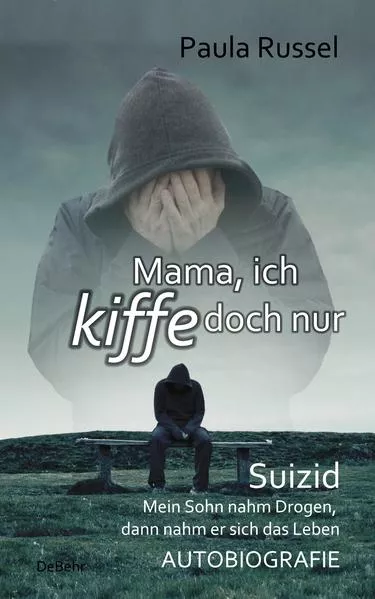 Paula Russel

Mama, ich kiffe doch nur

Suizid
Mein Sohn nahm Drogen, dann nahm er sich das Leben
AUTOBIOGRAFIE

DeBehr